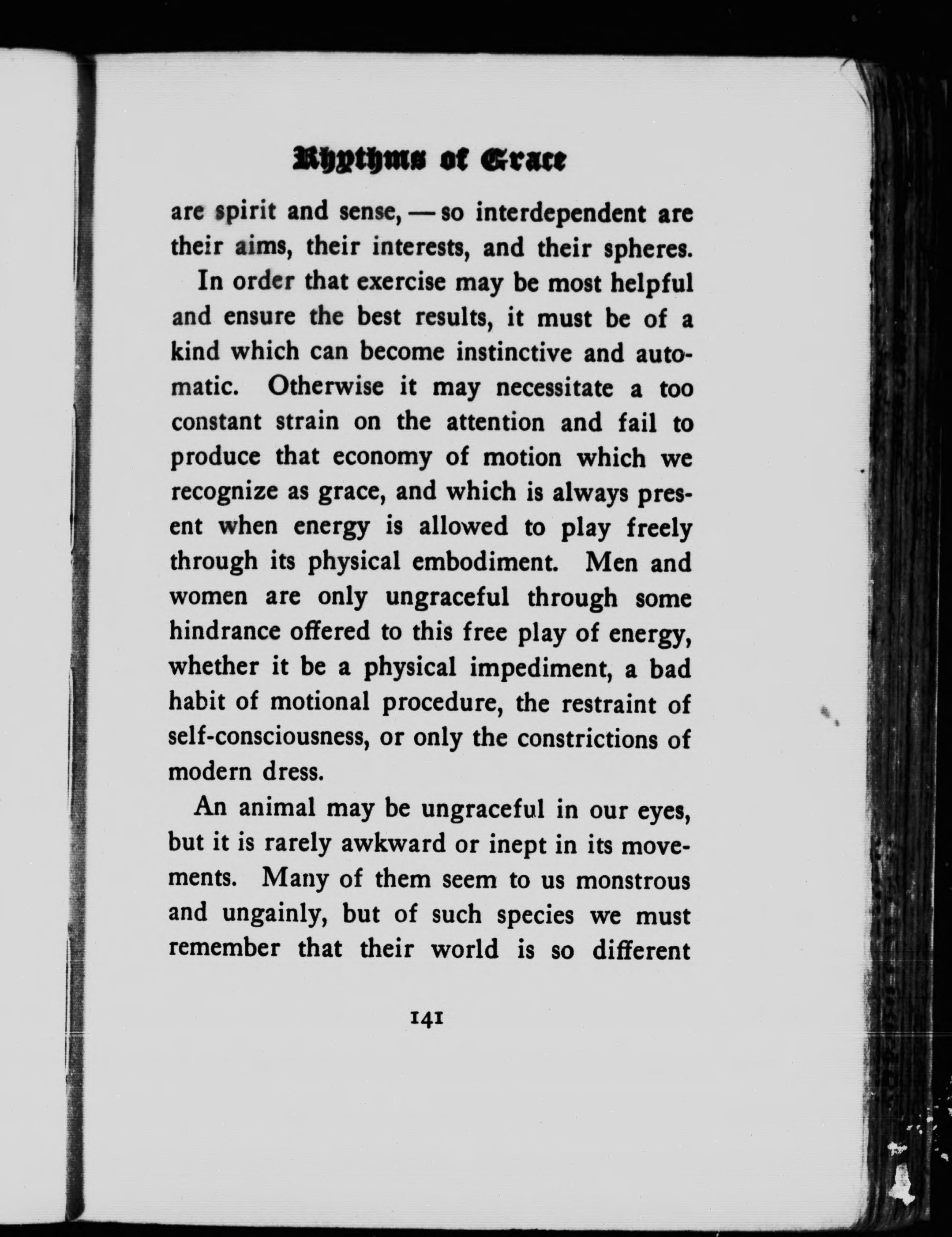 Rhythms of Grace

are spirit and sense, — so interdependent are their aims, their interests, and their spheres.

In order that exercise may be most helpful and ensure the best results, it must be of a kind which can become instinctive and automatic. Otherwise it may necessitate a too constant strain on the attention and fail to produce that economy of motion which we recognize as grace, and which is always present when energy is allowed to play freely through its physical embodiment. Men and women are only ungraceful through some hindrance offered to this free play of energy, whether it be a physical impediment, a bad habit of motional procedure, the restraint of self-consciousness, or only the constrictions of modern dress.

An animal may be ungraceful in our eyes, but it is rarely awkward or inept in its movements. Many of them seem to us monstrous and ungainly, but of such species we must remember that their world is so different

141